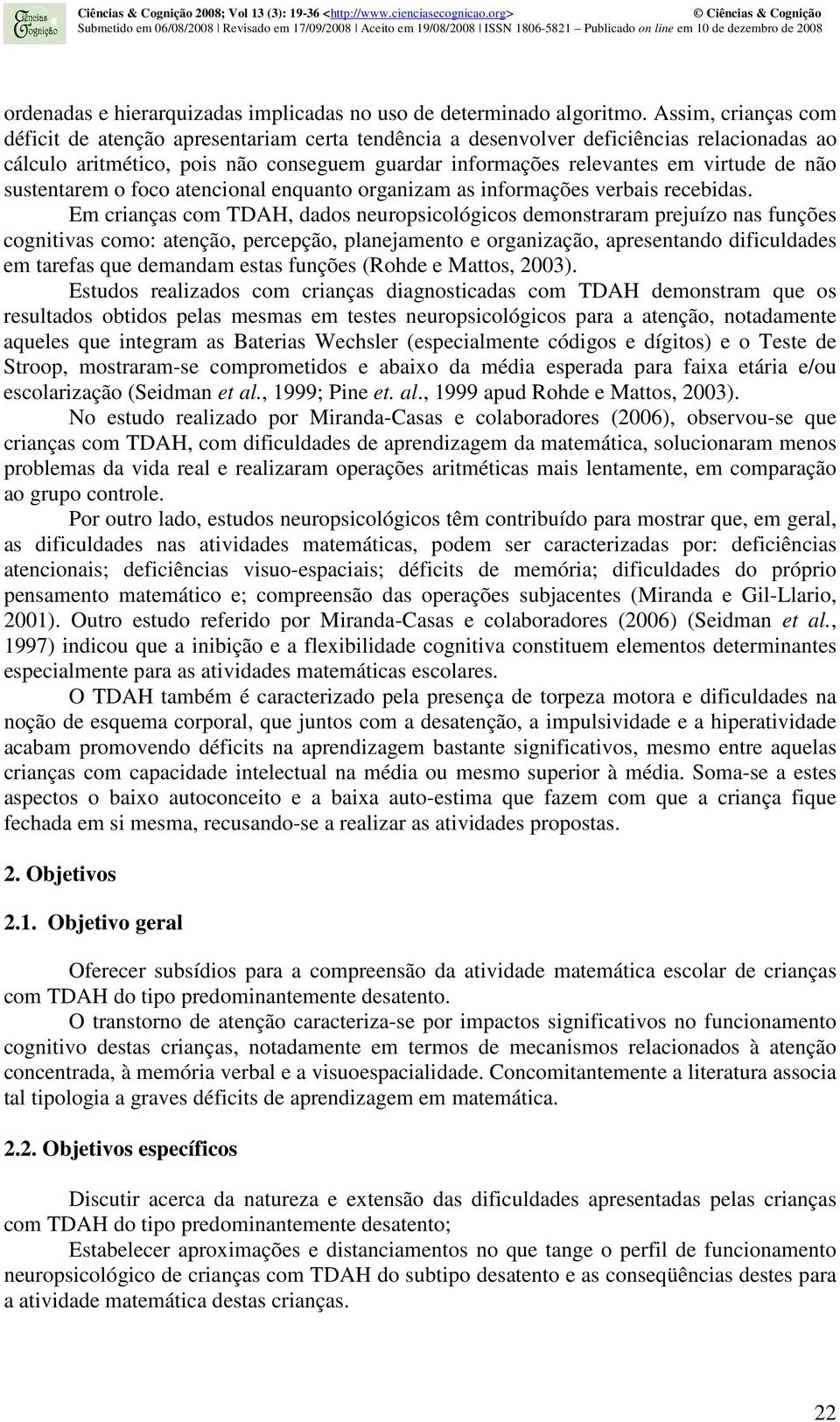 Ciências & Cognição

Ciências & Cognição 2008; Vol 13 (3): 19-36 <http://www.cienciasecognicao.org> © Ciências & Cognição
Submetido em 06/08/2008 | Revisado em 17/09/2008 | Aceito em 19/08/2008 | ISSN 1806-5821 – Publicado on line em 10 de dezembro de 2008

ordenadas e hierarquizadas implicadas no uso de determinado algoritmo. Assim, crianças com déficit de atenção apresentariam certa tendência a desenvolver deficiências relacionadas ao cálculo aritmético, pois não conseguem guardar informações relevantes em virtude de não sustentarem o foco atencional enquanto organizam as informações verbais recebidas.

Em crianças com TDAH, dados neuropsicológicos demonstraram prejuízo nas funções cognitivas como: atenção, percepção, planejamento e organização, apresentando dificuldades em tarefas que demandam estas funções (Rohde e Mattos, 2003).

Estudos realizados com crianças diagnosticadas com TDAH demonstram que os resultados obtidos pelas mesmas em testes neuropsicológicos para a atenção, notadamente aqueles que integram as Baterias Wechsler (especialmente códigos e dígitos) e o Teste de Stroop, mostraram-se comprometidos e abaixo da média esperada para faixa etária e/ou escolarização (Seidman et al., 1999; Pine et. al., 1999 apud Rohde e Mattos, 2003).

No estudo realizado por Miranda-Casas e colaboradores (2006), observou-se que crianças com TDAH, com dificuldades de aprendizagem da matemática, solucionaram menos problemas da vida real e realizaram operações aritméticas mais lentamente, em comparação ao grupo controle.

Por outro lado, estudos neuropsicológicos têm contribuído para mostrar que, em geral, as dificuldades nas atividades matemáticas, podem ser caracterizadas por: deficiências atencionais; deficiências visuo-espaciais; déficits de memória; dificuldades do próprio pensamento matemático e; compreensão das operações subjacentes (Miranda e Gil-Llario, 2001). Outro estudo referido por Miranda-Casas e colaboradores (2006) (Seidman et al., 1997) indicou que a inibição e a flexibilidade cognitiva constituem elementos determinantes especialmente para as atividades matemáticas escolares.

O TDAH também é caracterizado pela presença de torpeza motora e dificuldades na noção de esquema corporal, que juntos com a desatenção, a impulsividade e a hiperatividade acabam promovendo déficits na aprendizagem bastante significativos, mesmo entre aquelas crianças com capacidade intelectual na média ou mesmo superior à média. Soma-se a estes aspectos o baixo autoconceito e a baixa auto-estima que fazem com que a criança fique fechada em si mesma, recusando-se a realizar as atividades propostas.

2. Objetivos

2.1. Objetivo geral

Oferecer subsídios para a compreensão da atividade matemática escolar de crianças com TDAH do tipo predominantemente desatento.

O transtorno de atenção caracteriza-se por impactos significativos no funcionamento cognitivo destas crianças, notadamente em termos de mecanismos relacionados à atenção concentrada, à memória verbal e a visuoespacialidade. Concomitantemente a literatura associa tal tipologia a graves déficits de aprendizagem em matemática.

2.2. Objetivos específicos

Discutir acerca da natureza e extensão das dificuldades apresentadas pelas crianças com TDAH do tipo predominantemente desatento;

Estabelecer aproximações e distanciamentos no que tange o perfil de funcionamento neuropsicológico de crianças com TDAH do subtipo desatento e as conseqüências destes para a atividade matemática destas crianças.

22